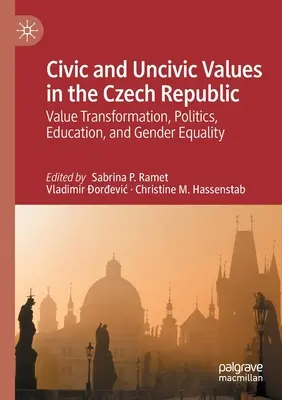 Civic and Uncivic Values in the Czech Republic

Value Transformation, Politics, Education, and Gender Equality

Edited by Sabrina P. Ramet
Vladimir Đorđević · Christine M. Hassenstab

palgrave
macmillan